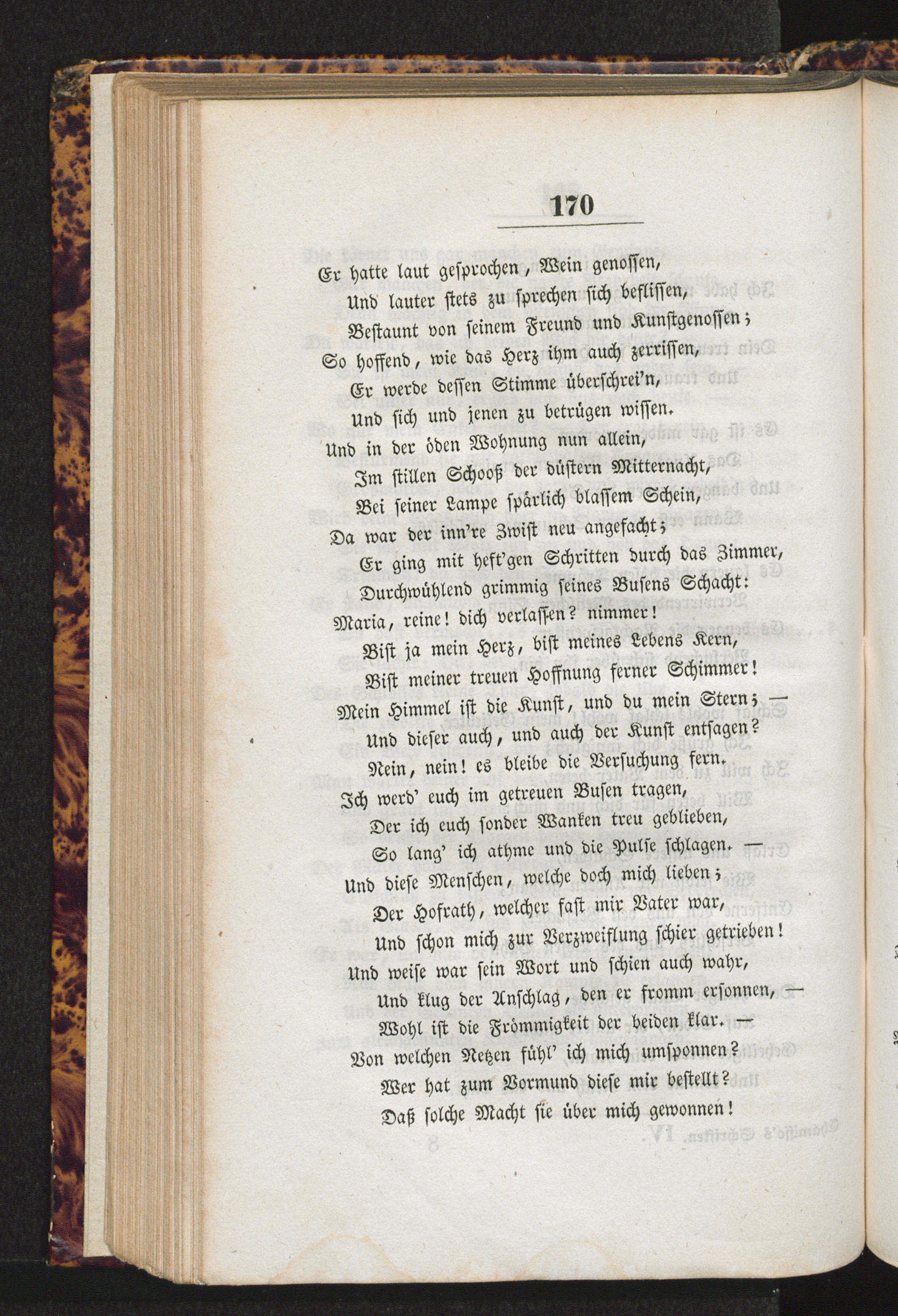 170

Er hatte laut gesprochen, Wein genossen,
Und lauter stets zu sprechen sich beflissen,
Bestaunt von seinem Freund und Kunstgenossen;
So hoffend, wie das Herz ihm auch zerrissen,
Er werde dessen Stimme überschrei'n,
Und sich und jenen zu betrügen wissen.
Und in der öden Wohnung nun allein,
Im stillen Schooß der düstern Mitternacht,
Bei seiner Lampe spärlich blassem Schein,
Da war der inn're Zwist neu angefacht;
Er ging mit heft'gen Schritten durch das Zimmer,
Durchwühlend grimmig seines Busens Schacht:
Maria, reine! dich verlassen? nimmer!
Bist ja mein Herz, bist meines Lebens Kern,
Bist meiner treuen Hoffnung ferner Schimmer!
Mein Himmel ist die Kunst, und du mein Stern; —
Und dieser auch, und auch der Kunst entsagen?
Nein, nein! es bleibe die Versuchung fern.
Ich werd' euch im getreuen Busen tragen,
Der ich euch sonder Wanken treu geblieben,
So lang' ich athme und die Pulse schlagen. —
Und diese Menschen, welche doch mich lieben;
Der Hofrath, welcher fast mir Vater war,
Und schon mich zur Verzweiflung schier getrieben!
Und weise war sein Wort und schien auch wahr,
Und klug der Anschlag, den er fromm ersonnen, —
Wohl ist die Frömmigkeit der beiden klar. —
Von welchen Netzen fühl' ich mich umsponnen?
Wer hat zum Vormund diese mir bestellt?
Daß solche Macht sie über mich gewonnen!